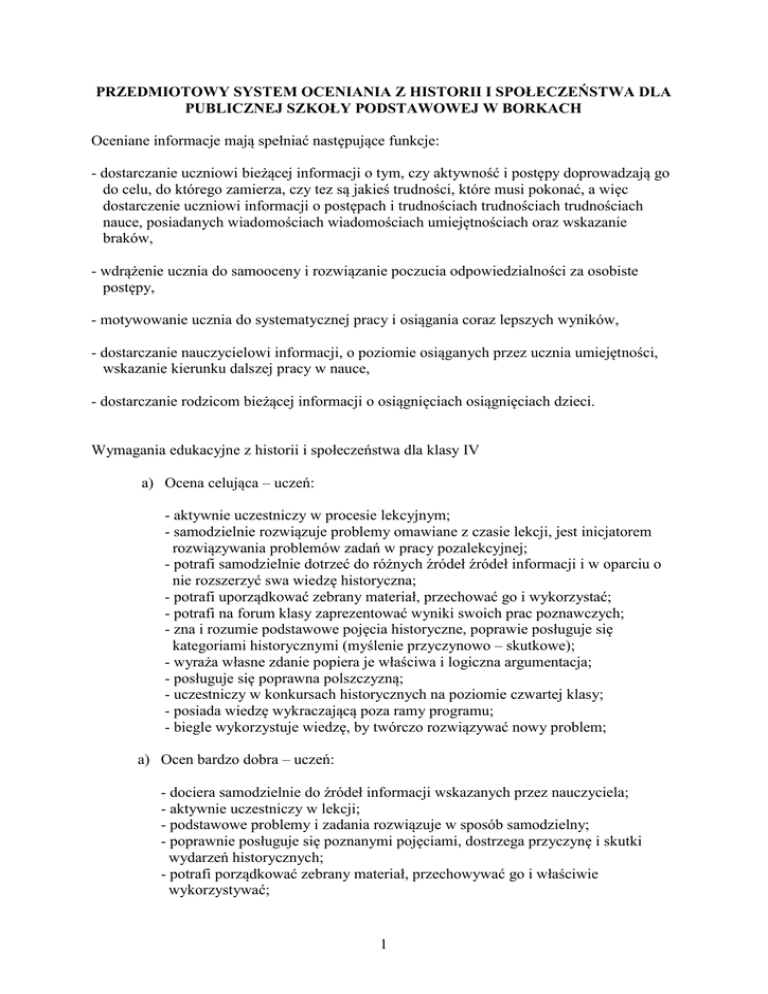 PRZEDMIOTOWY SYSTEM OCENIANIA Z HISTORII I SPOŁECZEŃSTWA DLA PUBLICZNEJ SZKOŁY PODSTAWOWEJ W BORKACH

Oceniane informacje mają spełniać następujące funkcje:

- dostarczanie uczniowi bieżącej informacji o tym, czy aktywność i postępy doprowadzają go do celu, do którego zamierza, czy tez są jakieś trudności, które musi pokonać, a więc dostarczenie uczniowi informacji o postępach i trudnościach trudnościach trudnościach nauce, posiadanych wiadomościach wiadomościach umiejętnościach oraz wskazanie braków,

- wdrążenie ucznia do samooceny i rozwiązanie poczucia odpowiedzialności za osobiste postępy,

- motywowanie ucznia do systematycznej pracy i osiągania coraz lepszych wyników,

- dostarczanie nauczycielowi informacji, o poziomie osiąganych przez ucznia umiejętności, wskazanie kierunku dalszej pracy w nauce,

- dostarczanie rodzicom bieżącej informacji o osiągnięciach osiągnięciach dzieci.

Wymagania edukacyjne z historii i społeczeństwa dla klasy IV

a) Ocena celująca – uczeń:

- aktywnie uczestniczy w procesie lekcyjnym;
- samodzielnie rozwiązuje problemy omawiane z czasie lekcji, jest inicjatorem rozwiązywania problemów zadań w pracy pozalekcyjnej;
- potrafi samodzielnie dotrzeć do różnych źródeł źródeł informacji i w oparciu o nie rozszerzyć swa wiedzę historyczna;
- potrafi uporządkować zebrany materiał, przechować go i wykorzystać;
- potrafi na forum klasy zaprezentować wyniki swoich prac poznawczych;
- zna i rozumie podstawowe pojęcia historyczne, poprawie posługuje się kategoriami historycznymi (myślenie przyczynowo – skutkowe);
- wyraża własne zdanie popiera je właściwa i logiczna argumentacja;
- posługuje się poprawna polszczyzną;
- uczestniczy w konkursach historycznych na poziomie czwartej klasy;
- posiada wiedzę wykraczającą poza ramy programu;
- biegle wykorzystuje wiedzę, by twórczo rozwiązywać nowy problem;

a) Ocen bardzo dobra – uczeń:

- dociera samodzielnie do źródeł informacji wskazanych przez nauczyciela;
- aktywnie uczestniczy w lekcji;
- podstawowe problemy i zadania rozwiązuje w sposób samodzielny;
- poprawnie posługuje się poznanymi pojęciami, dostrzega przyczynę i skutki wydarzeń historycznych;
- potrafi porządkować zebrany materiał, przechowywać go i właściwie wykorzystywać;

1